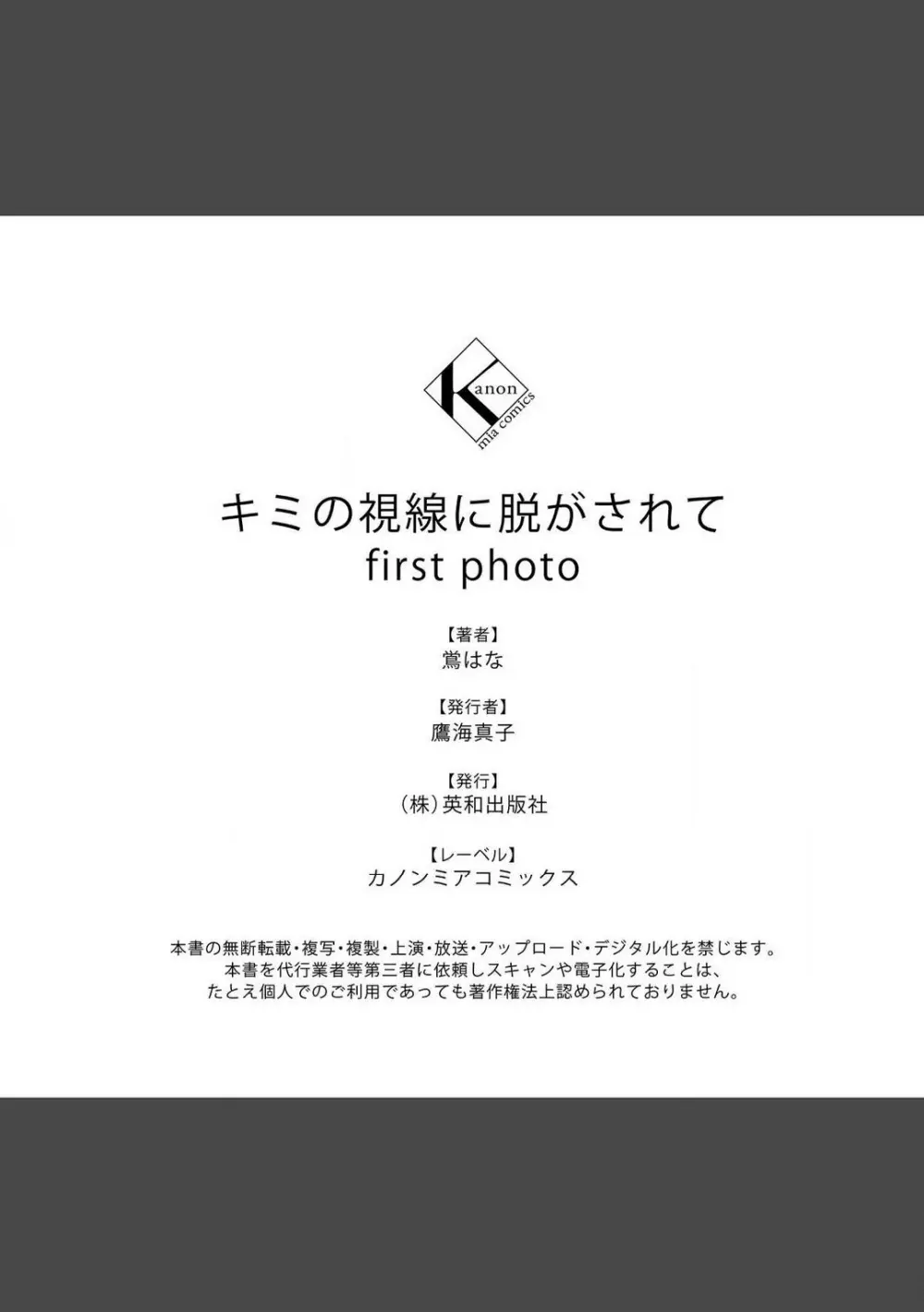 Kanon
mia comics

キミの視線に脱がされて
first photo

【著者】
鴬はな

【発行者】
鷹海真子

【発行】
（株）英和出版社

【レーベル】
カノンミアコミックス

本書の無断転載・複写・複製・上演・放送・アップロード・デジタル化を禁じます。
本書を代行業者等第三者に依頼しスキャンや電子化することは、
たとえ個人でのご利用であっても著作権法上認められておりません。